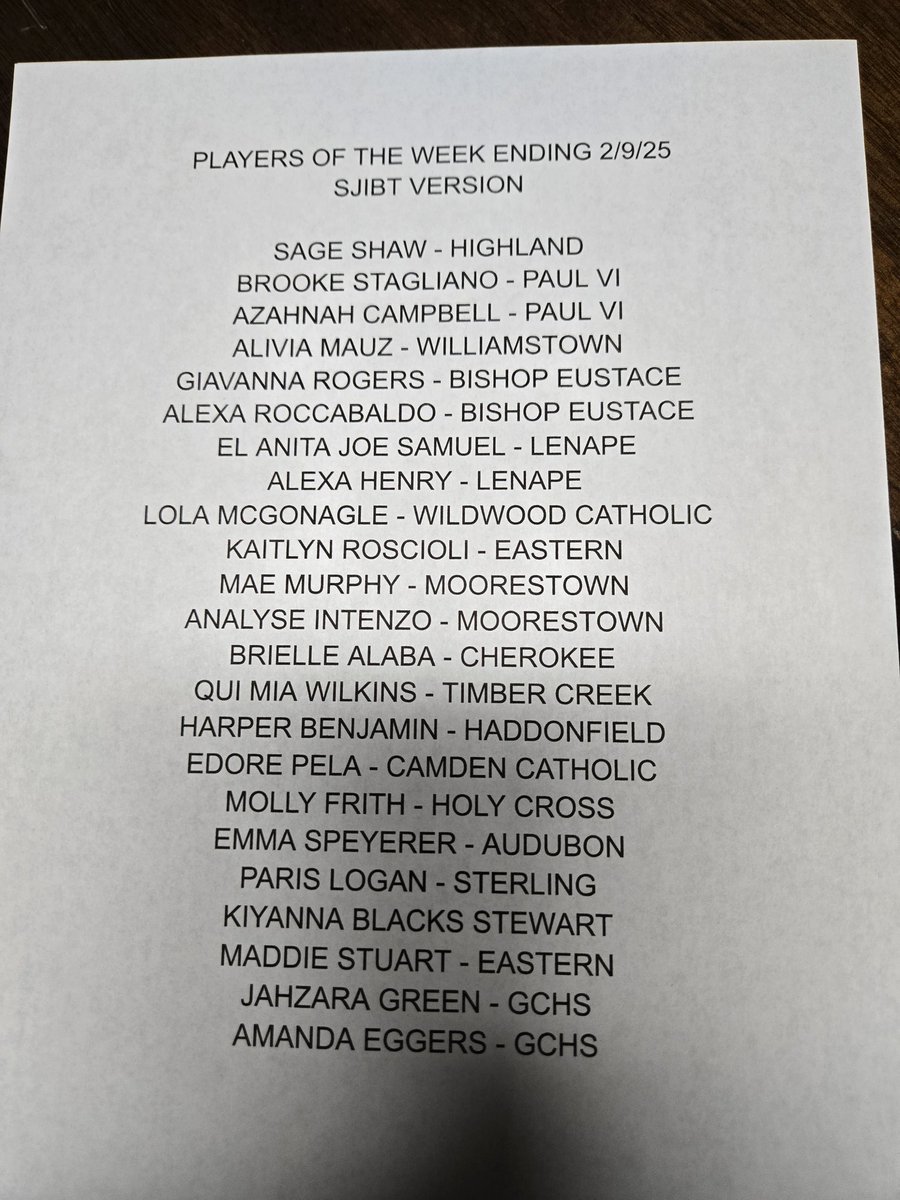 PLAYERS OF THE WEEK ENDING 2/9/25
SJIBT VERSION

SAGE SHAW - HIGHLAND
BROOKE STAGLIANO - PAUL VI
AZAHNAH CAMPBELL - PAUL VI
ALIVIA MAUZ - WILLIAMSTOWN
GIAVANNA ROGERS - BISHOP EUSTACE
ALEXA ROCCABALDO - BISHOP EUSTACE
EL ANITA JOE SAMUEL - LENAPE
ALEXA HENRY - LENAPE
LOLA MCGONAGLE - WILDWOOD CATHOLIC
KAITLYN ROSCIOLI - EASTERN
MAE MURPHY - MOORESTOWN
ANALYSE INTENZO - MOORESTOWN
BRIELLE ALABA - CHEROKEE
QUI MIA WILKINS - TIMBER CREEK
HARPER BENJAMIN - HADDONFIELD
EDORE PELA - CAMDEN CATHOLIC
MOLLY FRITH - HOLY CROSS
EMMA SPEYERER - AUDUBON
PARIS LOGAN - STERLING
KIYANNA BLACKS STEWART
MADDIE STUART - EASTERN
JAHZARA GREEN - GCHS
AMANDA EGGERS - GCHS